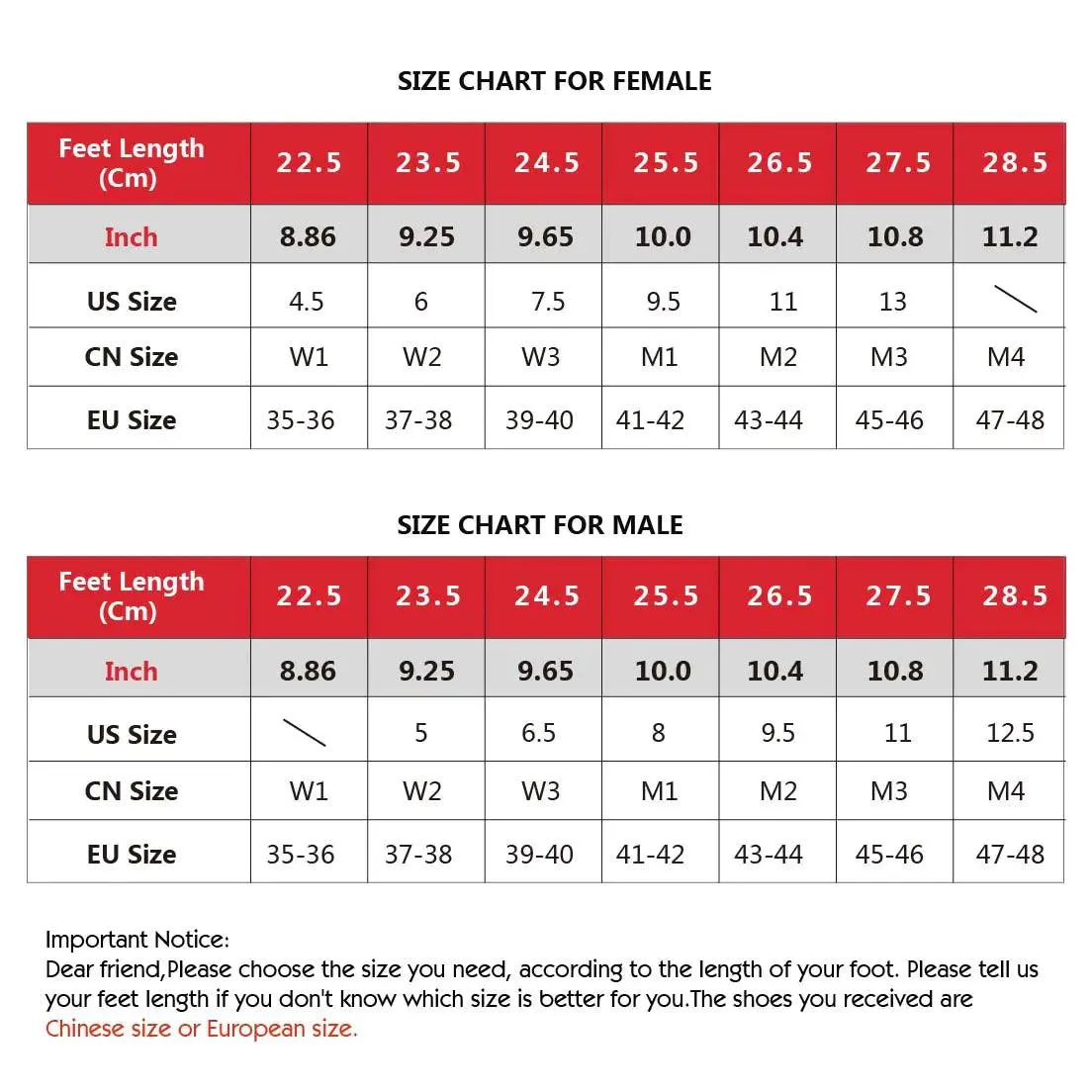 SIZE CHART FOR FEMALE

| Feet Length (Cm) | 22.5 | 23.5 | 24.5 | 25.5 | 26.5 | 27.5 | 28.5 |
|---|---|---|---|---|---|---|---|
| Inch | 8.86 | 9.25 | 9.65 | 10.0 | 10.4 | 10.8 | 11.2 |
| US Size | 4.5 | 6 | 7.5 | 9.5 | 11 | 13 | |
| CN Size | W1 | W2 | W3 | M1 | M2 | M3 | M4 |
| EU Size | 35-36 | 37-38 | 39-40 | 41-42 | 43-44 | 45-46 | 47-48 |

SIZE CHART FOR MALE

| Feet Length (Cm) | 22.5 | 23.5 | 24.5 | 25.5 | 26.5 | 27.5 | 28.5 |
|---|---|---|---|---|---|---|---|
| Inch | 8.86 | 9.25 | 9.65 | 10.0 | 10.4 | 10.8 | 11.2 |
| US Size | | 5 | 6.5 | 8 | 9.5 | 11 | 12.5 |
| CN Size | W1 | W2 | W3 | M1 | M2 | M3 | M4 |
| EU Size | 35-36 | 37-38 | 39-40 | 41-42 | 43-44 | 45-46 | 47-48 |

Important Notice:
Dear friend,Please choose the size you need, according to the length of your foot. Please tell us your feet length if you don't know which size is better for you.The shoes you received are Chinese size or European size.